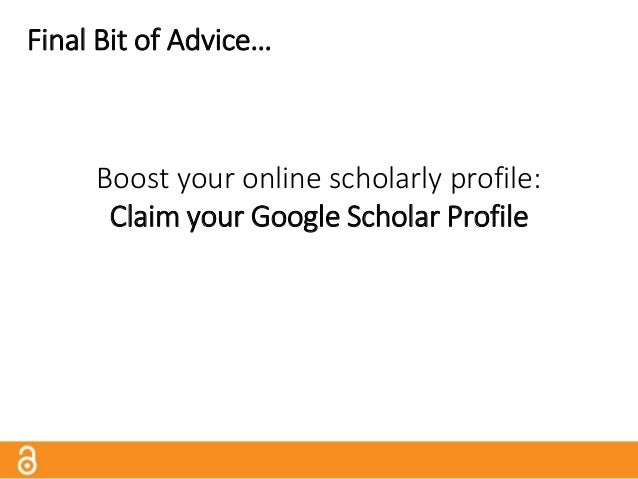 Final Bit of Advice…

Boost your online scholarly profile:
Claim your Google Scholar Profile